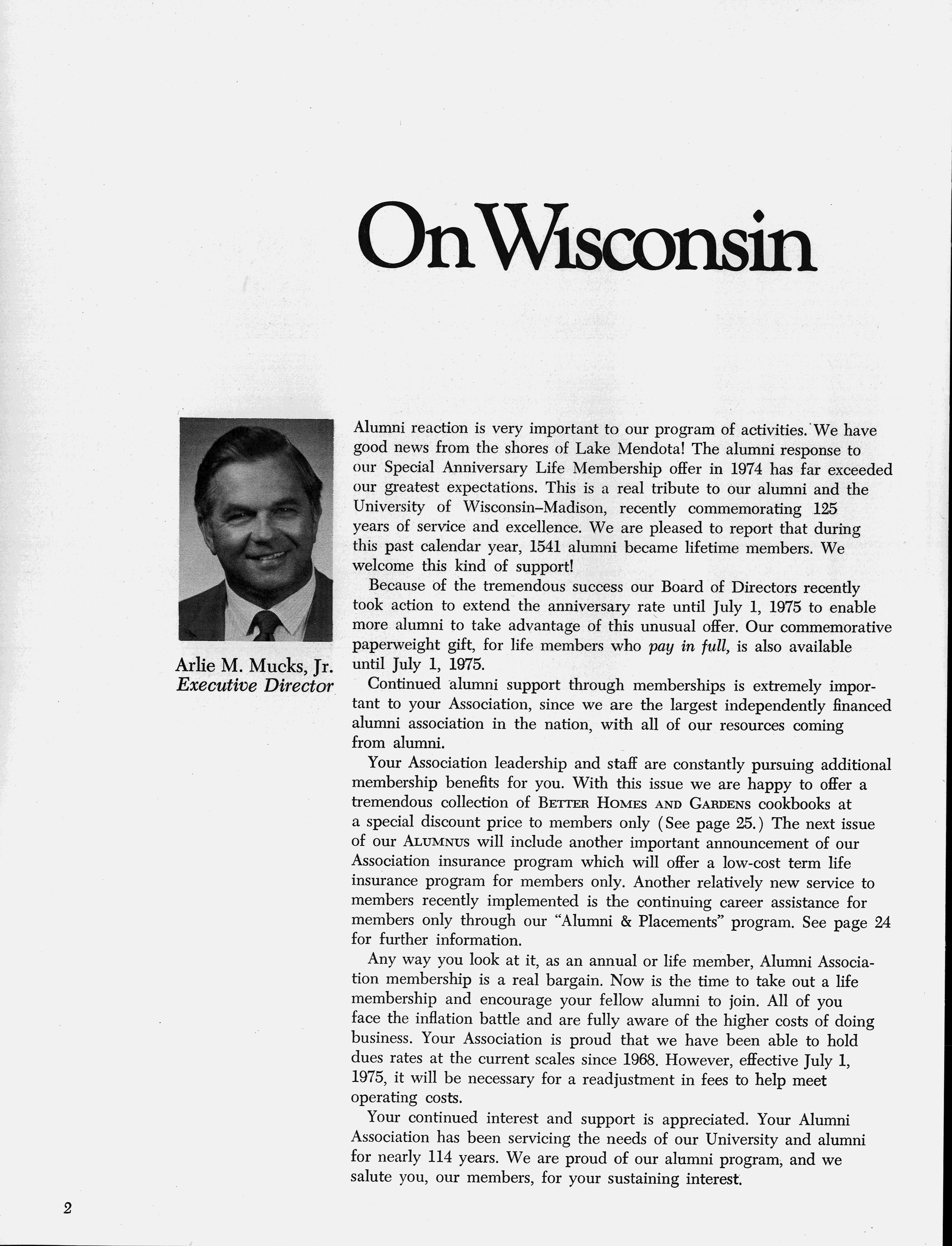 On Wisconsin

Arlie M. Mucks, Jr.
Executive Director

Alumni reaction is very important to our program of activities. We have good news from the shores of Lake Mendota! The alumni response to our Special Anniversary Life Membership offer in 1974 has far exceeded our greatest expectations. This is a real tribute to our alumni and the University of Wisconsin–Madison, recently commemorating 125 years of service and excellence. We are pleased to report that during this past calendar year, 1541 alumni became lifetime members. We welcome this kind of support!

Because of the tremendous success our Board of Directors recently took action to extend the anniversary rate until July 1, 1975 to enable more alumni to take advantage of this unusual offer. Our commemorative paperweight gift, for life members who pay in full, is also available until July 1, 1975.

Continued alumni support through memberships is extremely important to your Association, since we are the largest independently financed alumni association in the nation, with all of our resources coming from alumni.

Your Association leadership and staff are constantly pursuing additional membership benefits for you. With this issue we are happy to offer a tremendous collection of BETTER HOMES AND GARDENS cookbooks at a special discount price to members only (See page 25.) The next issue of our ALUMNUS will include another important announcement of our Association insurance program which will offer a low-cost term life insurance program for members only. Another relatively new service to members recently implemented is the continuing career assistance for members only through our "Alumni & Placements" program. See page 24 for further information.

Any way you look at it, as an annual or life member, Alumni Association membership is a real bargain. Now is the time to take out a life membership and encourage your fellow alumni to join. All of you face the inflation battle and are fully aware of the higher costs of doing business. Your Association is proud that we have been able to hold dues rates at the current scales since 1968. However, effective July 1, 1975, it will be necessary for a readjustment in fees to help meet operating costs.

Your continued interest and support is appreciated. Your Alumni Association has been servicing the needs of our University and alumni for nearly 114 years. We are proud of our alumni program, and we salute you, our members, for your sustaining interest.

2